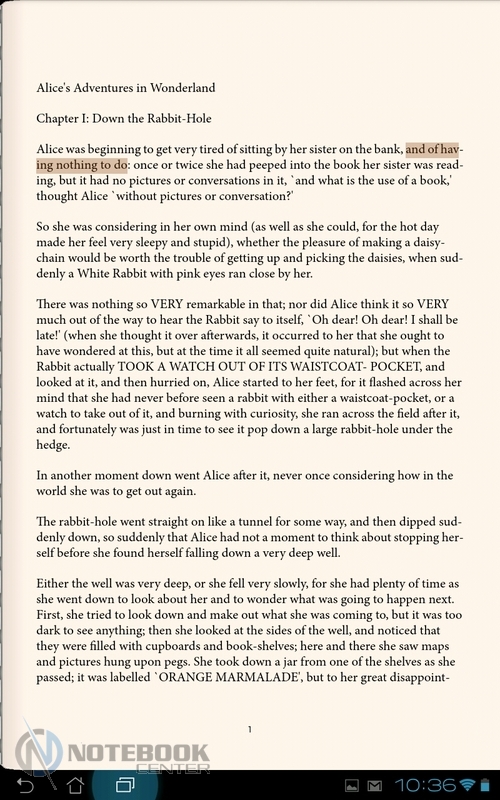 Alice's Adventures in Wonderland

Chapter I: Down the Rabbit-Hole

Alice was beginning to get very tired of sitting by her sister on the bank, and of having nothing to do: once or twice she had peeped into the book her sister was reading, but it had no pictures or conversations in it, `and what is the use of a book,' thought Alice `without pictures or conversation?'

So she was considering in her own mind (as well as she could, for the hot day made her feel very sleepy and stupid), whether the pleasure of making a daisy-chain would be worth the trouble of getting up and picking the daisies, when suddenly a White Rabbit with pink eyes ran close by her.

There was nothing so VERY remarkable in that; nor did Alice think it so VERY much out of the way to hear the Rabbit say to itself, `Oh dear! Oh dear! I shall be late!' (when she thought it over afterwards, it occurred to her that she ought to have wondered at this, but at the time it all seemed quite natural); but when the Rabbit actually TOOK A WATCH OUT OF ITS WAISTCOAT- POCKET, and looked at it, and then hurried on, Alice started to her feet, for it flashed across her mind that she had never before seen a rabbit with either a waistcoat-pocket, or a watch to take out of it, and burning with curiosity, she ran across the field after it, and fortunately was just in time to see it pop down a large rabbit-hole under the hedge.

In another moment down went Alice after it, never once considering how in the world she was to get out again.

The rabbit-hole went straight on like a tunnel for some way, and then dipped suddenly down, so suddenly that Alice had not a moment to think about stopping herself before she found herself falling down a very deep well.

Either the well was very deep, or she fell very slowly, for she had plenty of time as she went down to look about her and to wonder what was going to happen next. First, she tried to look down and make out what she was coming to, but it was too dark to see anything; then she looked at the sides of the well, and noticed that they were filled with cupboards and book-shelves; here and there she saw maps and pictures hung upon pegs. She took down a jar from one of the shelves as she passed; it was labelled `ORANGE MARMALADE', but to her great disappoint-

1

NOTEBOOK CENTER

10:36